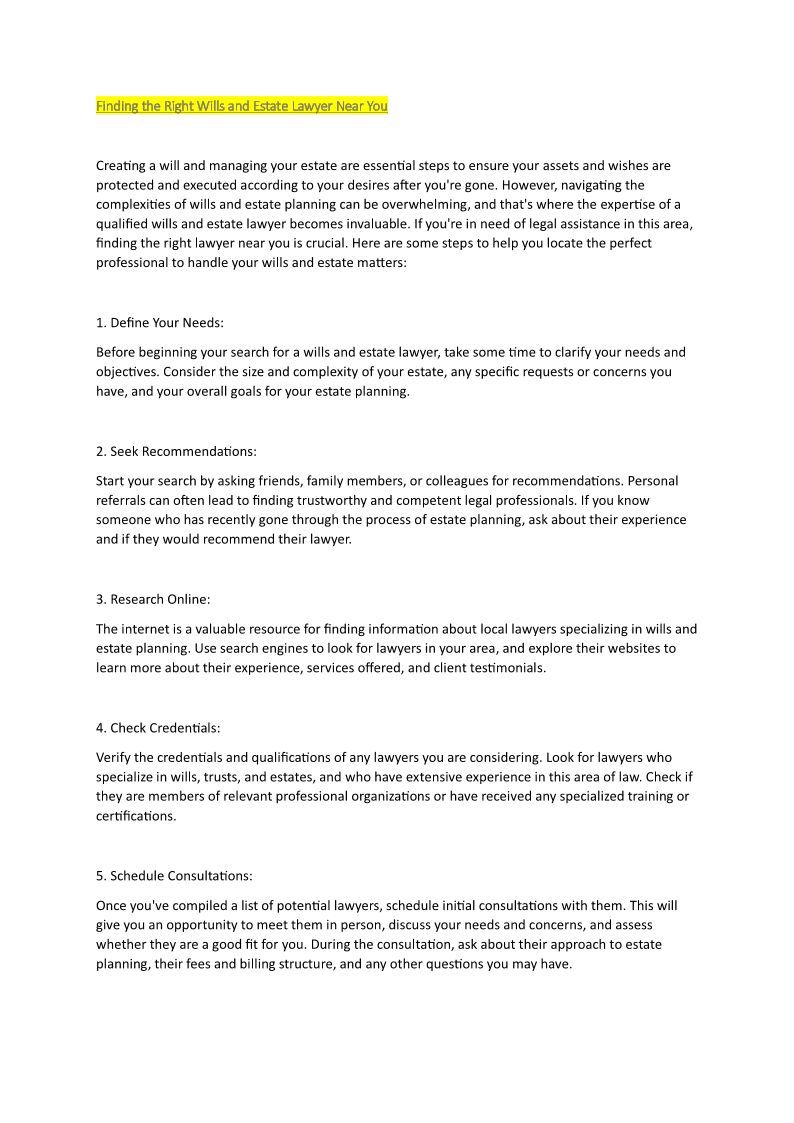 Finding the Right Wills and Estate Lawyer Near You

Creating a will and managing your estate are essential steps to ensure your assets and wishes are protected and executed according to your desires after you're gone. However, navigating the complexities of wills and estate planning can be overwhelming, and that's where the expertise of a qualified wills and estate lawyer becomes invaluable. If you're in need of legal assistance in this area, finding the right lawyer near you is crucial. Here are some steps to help you locate the perfect professional to handle your wills and estate matters:

1. Define Your Needs:

Before beginning your search for a wills and estate lawyer, take some time to clarify your needs and objectives. Consider the size and complexity of your estate, any specific requests or concerns you have, and your overall goals for your estate planning.

2. Seek Recommendations:

Start your search by asking friends, family members, or colleagues for recommendations. Personal referrals can often lead to finding trustworthy and competent legal professionals. If you know someone who has recently gone through the process of estate planning, ask about their experience and if they would recommend their lawyer.

3. Research Online:

The internet is a valuable resource for finding information about local lawyers specializing in wills and estate planning. Use search engines to look for lawyers in your area, and explore their websites to learn more about their experience, services offered, and client testimonials.

4. Check Credentials:

Verify the credentials and qualifications of any lawyers you are considering. Look for lawyers who specialize in wills, trusts, and estates, and who have extensive experience in this area of law. Check if they are members of relevant professional organizations or have received any specialized training or certifications.

5. Schedule Consultations:

Once you've compiled a list of potential lawyers, schedule initial consultations with them. This will give you an opportunity to meet them in person, discuss your needs and concerns, and assess whether they are a good fit for you. During the consultation, ask about their approach to estate planning, their fees and billing structure, and any other questions you may have.